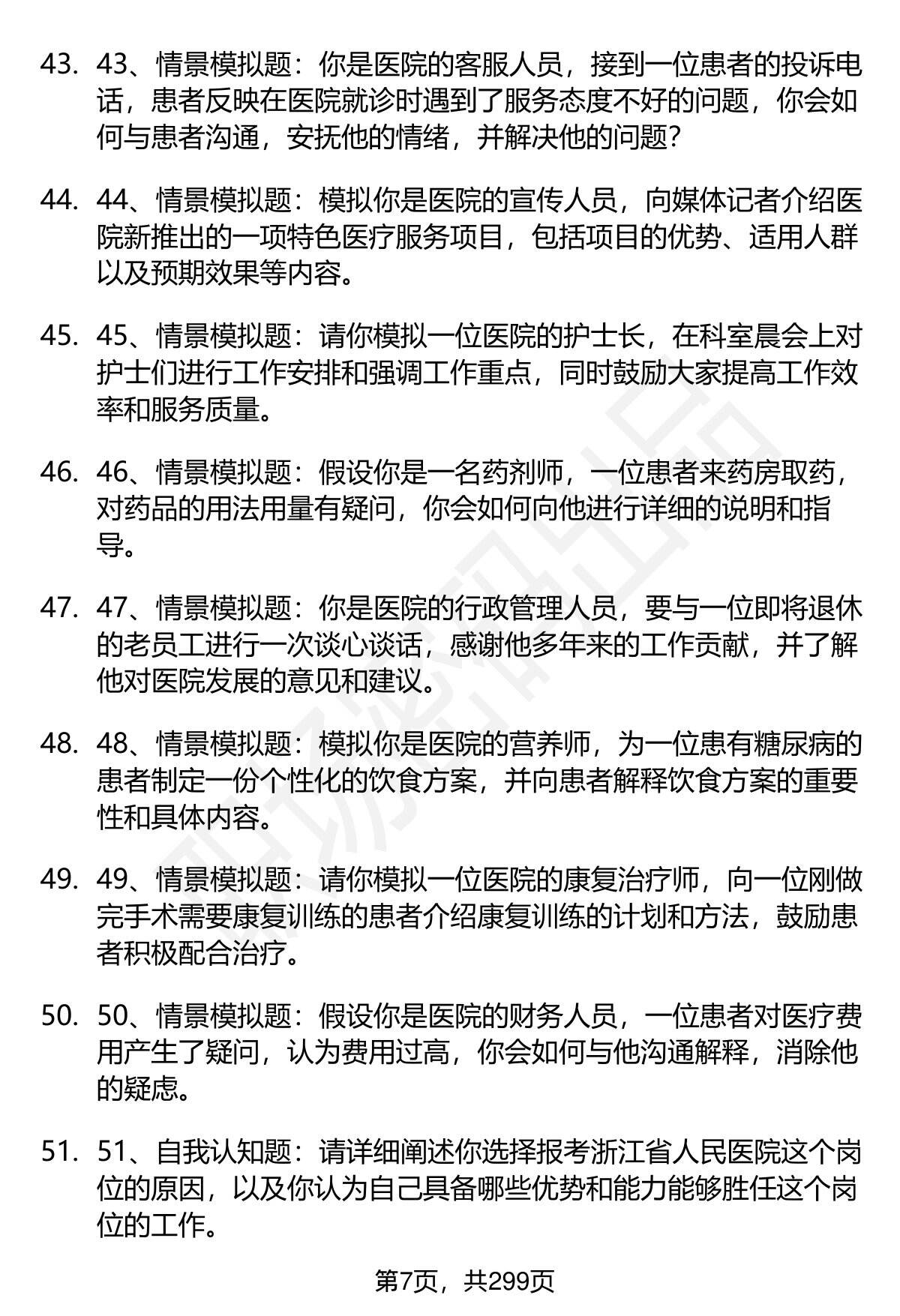 43. 43、情景模拟题：你是医院的客服人员，接到一位患者的投诉电话，患者反映在医院就诊时遇到了服务态度不好的问题，你会如何与患者沟通，安抚他的情绪，并解决他的问题？

44. 44、情景模拟题：模拟你是医院的宣传人员，向媒体记者介绍医院新推出的一项特色医疗服务项目，包括项目的优势、适用人群以及预期效果等内容。

45. 45、情景模拟题：请你模拟一位医院的护士长，在科室晨会上对护士们进行工作安排和强调工作重点，同时鼓励大家提高工作效率和服务质量。

46. 46、情景模拟题：假设你是一名药剂师，一位患者来药房取药，对药品的用法用量有疑问，你会如何向他进行详细的说明和指导。

47. 47、情景模拟题：你是医院的行政管理人员，要与一位即将退休的老员工进行一次谈心谈话，感谢他多年来的工作贡献，并了解他对医院发展的意见和建议。

48. 48、情景模拟题：模拟你是医院的营养师，为一位患有糖尿病的患者制定一份个性化的饮食方案，并向患者解释饮食方案的重要性和具体内容。

49. 49、情景模拟题：请你模拟一位医院的康复治疗师，向一位刚做完手术需要康复训练的患者介绍康复训练的计划和方法，鼓励患者积极配合治疗。

50. 50、情景模拟题：假设你是医院的财务人员，一位患者对医疗费用产生了疑问，认为费用过高，你会如何与他沟通解释，消除他的疑虑。

51. 51、自我认知题：请详细阐述你选择报考浙江省人民医院这个岗位的原因，以及你认为自己具备哪些优势和能力能够胜任这个岗位的工作。

第7页，共299页